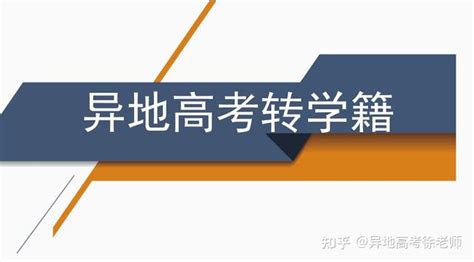 异地高考转学籍

知乎 @异地高考徐老师